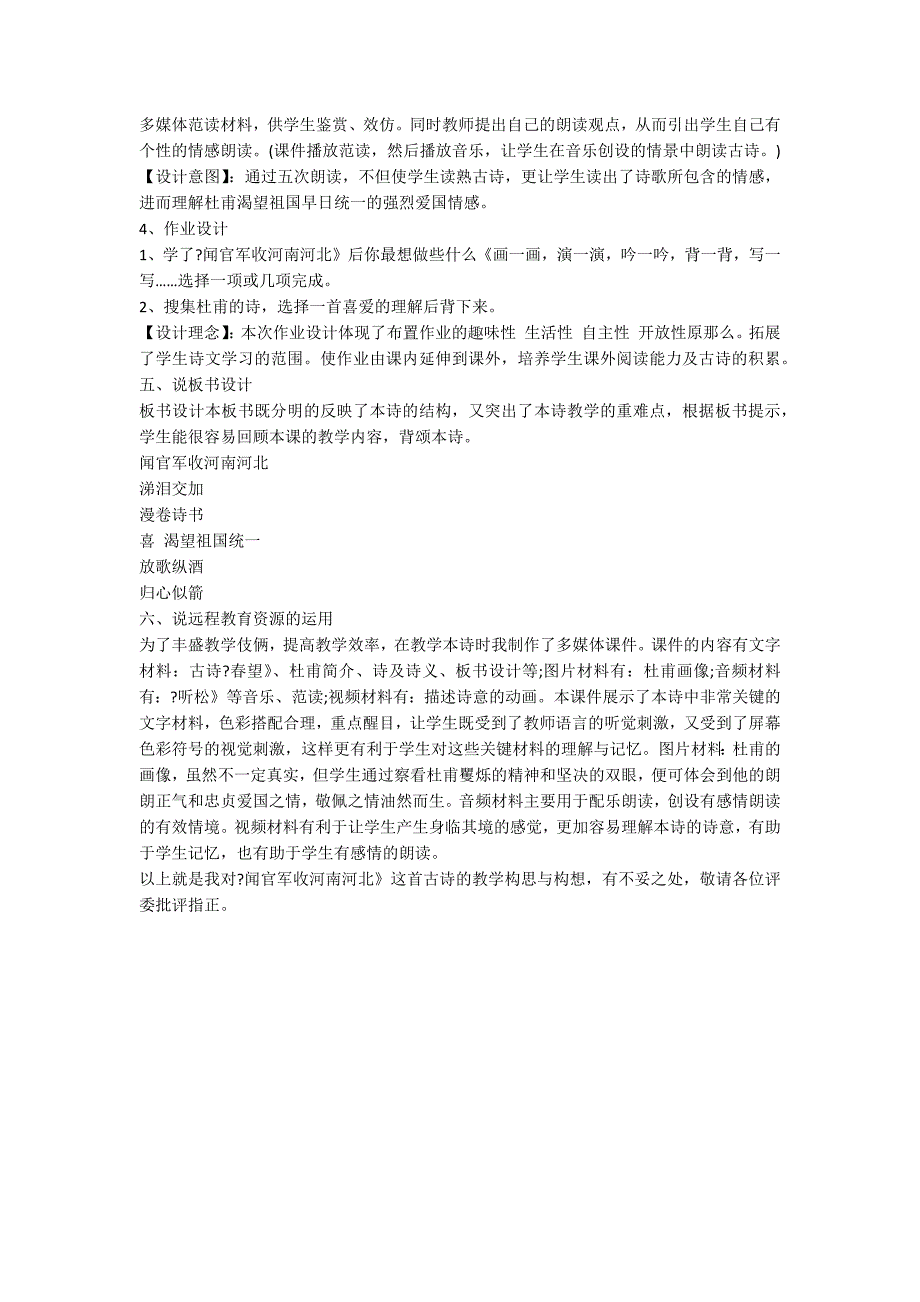 多媒体范读材料，供学生鉴赏、效仿。同时教师提出自己的朗读观点，从而引出学生自己有个性的情感朗读。(课件播放范读，然后播放音乐，让学生在音乐创设的情景中朗读古诗。)
【设计意图】：通过五次朗读，不但使学生读熟古诗，更让学生读出了诗歌所包含的情感，进而理解杜甫渴望祖国早日统一的强烈爱国情感。
4、作业设计
1、学了?闻官军收河南河北》后你最想做些什么《画一画，演一演，吟一吟，背一背，写一写......选择一项或几项完成。
2、搜集杜甫的诗，选择一首喜爱的理解后背下来。
【设计理念】：本次作业设计体现了布置作业的趣味性 生活性 自主性 开放性原那么。拓展了学生诗文学习的范围。使作业由课内延伸到课外，培养学生课外阅读能力及古诗的积累。
五、说板书设计
板书设计本板书既分明的反映了本诗的结构，又突出了本诗教学的重难点，根据板书提示，学生能很容易回顾本课的教学内容，背颂本诗。
闻官军收河南河北
涕泪交加
漫卷诗书
喜 渴望祖国统一
放歌纵酒
归心似箭
六、说远程教育资源的运用
为了丰盛教学伎俩，提高教学效率，在教学本诗时我制作了多媒体课件。课件的内容有文字材料：古诗?春望》、杜甫简介、诗及诗义、板书设计等;图片材料有：杜甫画像;音频材料有：?听松》等音乐、范读;视频材料有：描述诗意的动画。本课件展示了本诗中非常关键的文字材料，色彩搭配合理，重点醒目，让学生既受到了教师语言的听觉刺激，又受到了屏幕色彩符号的视觉刺激，这样更有利于学生对这些关键材料的理解与记忆。图片材料：杜甫的画像，虽然不一定真实，但学生通过察看杜甫矍烁的精神和坚决的双眼，便可体会到他的朗朗正气和忠贞爱国之情，敬佩之情油然而生。音频材料主要用于配乐朗读，创设有感情朗读的有效情境。视频材料有利于让学生产生身临其境的感觉，更加容易理解本诗的诗意，有助于学生记忆，也有助于学生有感情的朗读。
以上就是我对?闻官军收河南河北》这首古诗的教学构思与构想，有不妥之处，敬请各位评委批评指正。